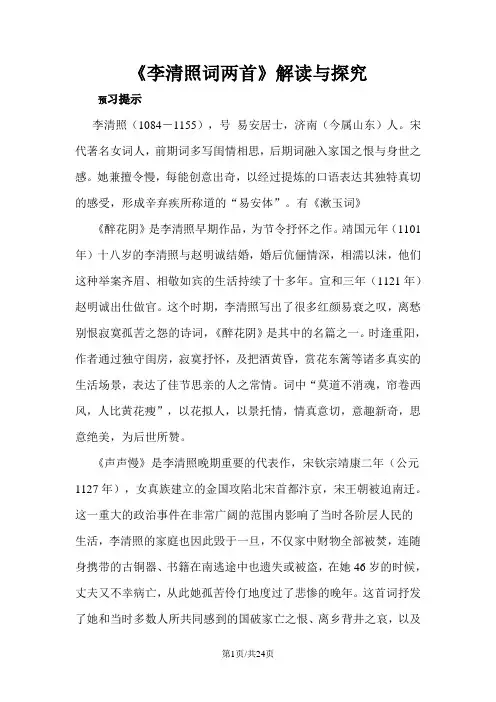 《李清照词两首》解读与探究

预习提示

李清照（1084－1155），号 易安居士，济南（今属山东）人。宋代著名女词人，前期词多写闺情相思，后期词融入家国之恨与身世之感。她兼擅令慢，每能创意出奇，以经过提炼的口语表达其独特真切的感受，形成辛弃疾所称道的“易安体”。有《漱玉词》

《醉花阴》是李清照早期作品，为节令抒怀之作。靖国元年（1101年）十八岁的李清照与赵明诚结婚，婚后伉俪情深，相濡以沫，他们这种举案齐眉、相敬如宾的生活持续了十多年。宣和三年（1121年）赵明诚出仕做官。这个时期，李清照写出了很多红颜易衰之叹，离愁别恨寂寞孤苦之怨的诗词，《醉花阴》是其中的名篇之一。时逢重阳，作者通过独守闺房，寂寞抒怀，及把酒黄昏，赏花东篱等诸多真实的生活场景，表达了佳节思亲的人之常情。词中“莫道不消魂，帘卷西风，人比黄花瘦”，以花拟人，以景托情，情真意切，意趣新奇，思意绝美，为后世所赞。

《声声慢》是李清照晚期重要的代表作，宋钦宗靖康二年（公元1127年），女真族建立的金国攻陷北宋首都汴京，宋王朝被迫南迁。这一重大的政治事件在非常广阔的范围内影响了当时各阶层人民的生活，李清照的家庭也因此毁于一旦，不仅家中财物全部被焚，连随身携带的古铜器、书籍在南逃途中也遗失或被盗，在她46岁的时候，丈夫又不幸病亡，从此她孤苦伶仃地度过了悲惨的晚年。这首词抒发了她和当时多数人所共同感到的国破家亡之恨、离乡背井之哀，以及

第1页/共24页